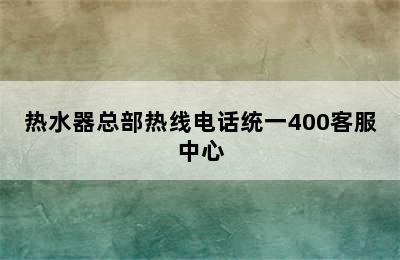 热水器总部热线电话统一400客服中心